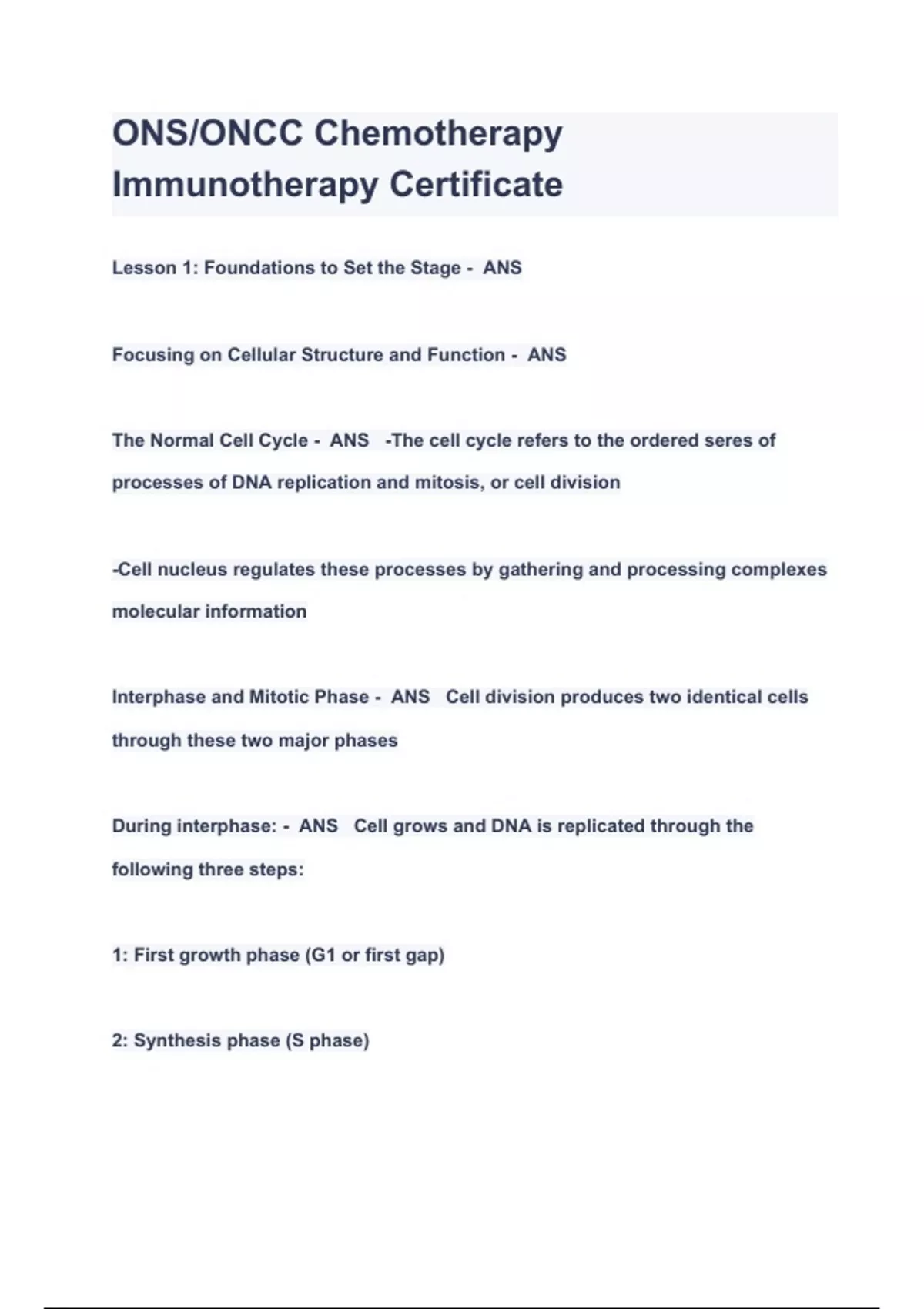 ONS/ONCC Chemotherapy Immunotherapy Certificate

Lesson 1: Foundations to Set the Stage - ANS

Focusing on Cellular Structure and Function - ANS

The Normal Cell Cycle - ANS -The cell cycle refers to the ordered seres of processes of DNA replication and mitosis, or cell division

-Cell nucleus regulates these processes by gathering and processing complexes molecular information

Interphase and Mitotic Phase - ANS Cell division produces two identical cells through these two major phases

During interphase: - ANS Cell grows and DNA is replicated through the following three steps:

1: First growth phase (G1 or first gap)

2: Synthesis phase (S phase)